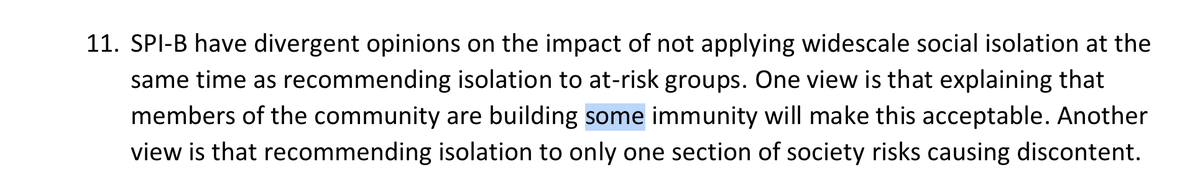 11. SPI-B have divergent opinions on the impact of not applying widescale social isolation at the same time as recommending isolation to at-risk groups. One view is that explaining that members of the community are building some immunity will make this acceptable. Another view is that recommending isolation to only one section of society risks causing discontent.